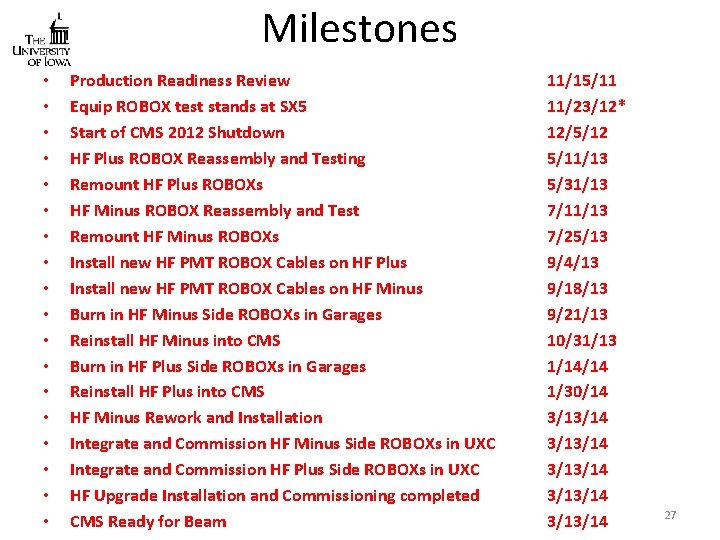 THE UNIVERSITY OF IOWA

Milestones

• Production Readiness Review 11/15/11
• Equip ROBOX test stands at SX5 11/23/12*
• Start of CMS 2012 Shutdown 12/5/12
• HF Plus ROBOX Reassembly and Testing 5/11/13
• Remount HF Plus ROBOXs 5/31/13
• HF Minus ROBOX Reassembly and Test 7/11/13
• Remount HF Minus ROBOXs 7/25/13
• Install new HF PMT ROBOX Cables on HF Plus 9/4/13
• Install new HF PMT ROBOX Cables on HF Minus 9/18/13
• Burn in HF Minus Side ROBOXs in Garages 9/21/13
• Reinstall HF Minus into CMS 10/31/13
• Burn in HF Plus Side ROBOXs in Garages 1/14/14
• Reinstall HF Plus into CMS 1/30/14
• HF Minus Rework and Installation 3/13/14
• Integrate and Commission HF Minus Side ROBOXs in UXC 3/13/14
• Integrate and Commission HF Plus Side ROBOXs in UXC 3/13/14
• HF Upgrade Installation and Commissioning completed 3/13/14
• CMS Ready for Beam 3/13/14

27